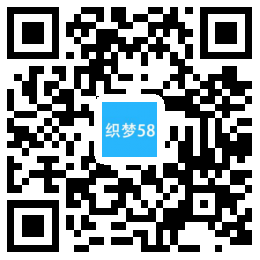 织梦58